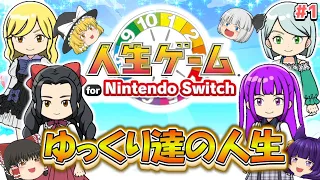 #1

9 10 1 2

人生ゲーム

for Nintendo Switch

ゆっくり達の人生